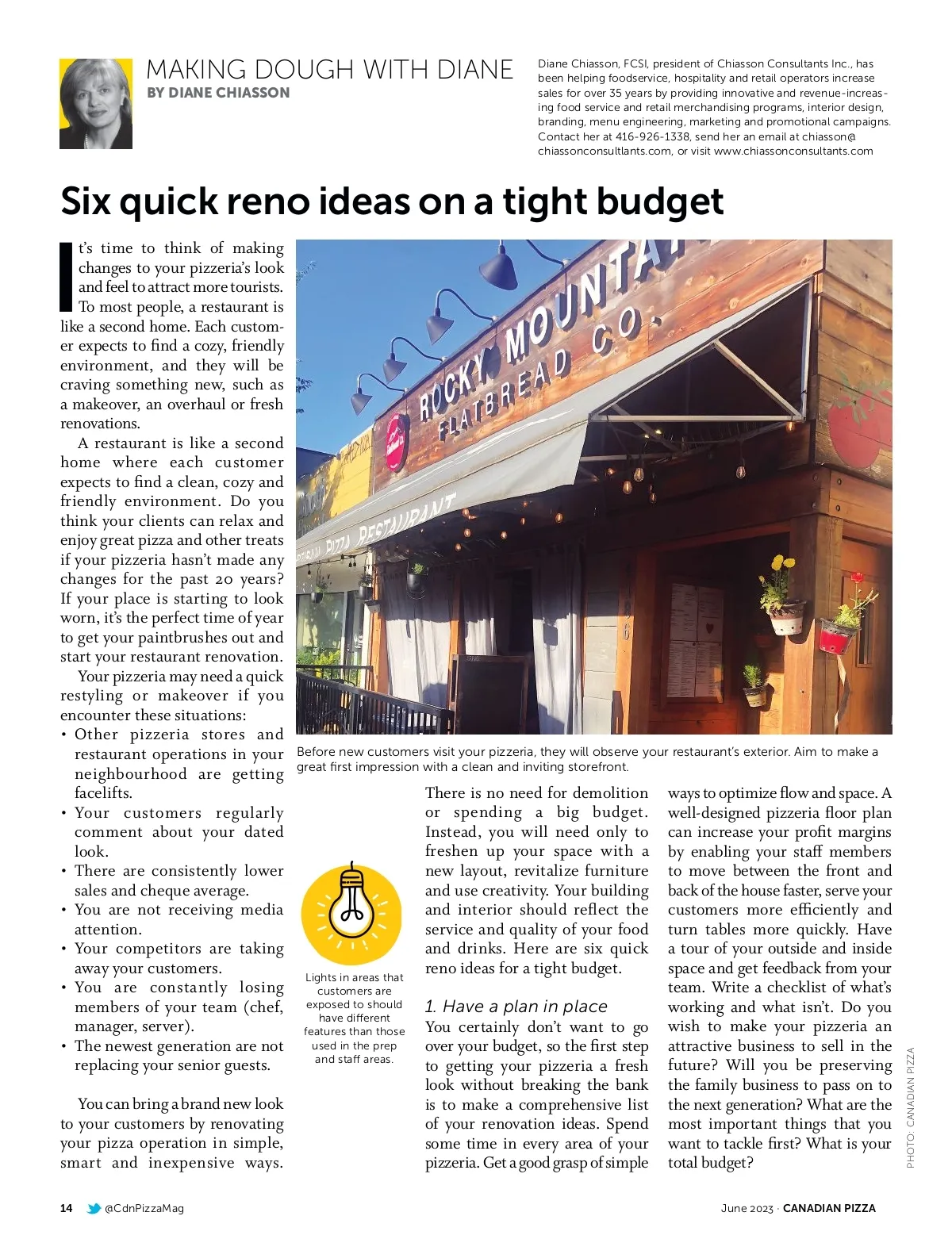 MAKING DOUGH WITH DIANE
BY DIANE CHIASSON

Diane Chiasson, FCSI, president of Chiasson Consultants Inc., has been helping foodservice, hospitality and retail operators increase sales for over 35 years by providing innovative and revenue-increasing food service and retail merchandising programs, interior design, branding, menu engineering, marketing and promotional campaigns. Contact her at 416-926-1338, send her an email at chiasson@chiassonconsultants.com, or visit www.chiassonconsultants.com

Six quick reno ideas on a tight budget

It's time to think of making changes to your pizzeria's look and feel to attract more tourists. To most people, a restaurant is like a second home. Each customer expects to find a cozy, friendly environment, and they will be craving something new, such as a makeover, an overhaul or fresh renovations.

A restaurant is like a second home where each customer expects to find a clean, cozy and friendly environment. Do you think your clients can relax and enjoy great pizza and other treats if your pizzeria hasn't made any changes for the past 20 years? If your place is starting to look worn, it's the perfect time of year to get your paintbrushes out and start your restaurant renovation.

Your pizzeria may need a quick restyling or makeover if you encounter these situations:
• Other pizzeria stores and restaurant operations in your neighbourhood are getting facelifts.
• Your customers regularly comment about your dated look.
• There are consistently lower sales and cheque average.
• You are not receiving media attention.
• Your competitors are taking away your customers.
• You are constantly losing members of your team (chef, manager, server).
• The newest generation are not replacing your senior guests.

You can bring a brand new look to your customers by renovating your pizza operation in simple, smart and inexpensive ways.

ROCKY MOUNTAIN FLATBREAD CO.
PIZZA RESTAURANT

Before new customers visit your pizzeria, they will observe your restaurant's exterior. Aim to make a great first impression with a clean and inviting storefront.

Lights in areas that customers are exposed to should have different features than those used in the prep and staff areas.

There is no need for demolition or spending a big budget. Instead, you will need only to freshen up your space with a new layout, revitalize furniture and use creativity. Your building and interior should reflect the service and quality of your food and drinks. Here are six quick reno ideas for a tight budget.

1. Have a plan in place
You certainly don't want to go over your budget, so the first step to getting your pizzeria a fresh look without breaking the bank is to make a comprehensive list of your renovation ideas. Spend some time in every area of your pizzeria. Get a good grasp of simple ways to optimize flow and space. A well-designed pizzeria floor plan can increase your profit margins by enabling your staff members to move between the front and back of the house faster, serve your customers more efficiently and turn tables more quickly. Have a tour of your outside and inside space and get feedback from your team. Write a checklist of what's working and what isn't. Do you wish to make your pizzeria an attractive business to sell in the future? Will you be preserving the family business to pass on to the next generation? What are the most important things that you want to tackle first? What is your total budget?

PHOTO: CANADIAN PIZZA

14 @CdnPizzaMag June 2023 · CANADIAN PIZZA